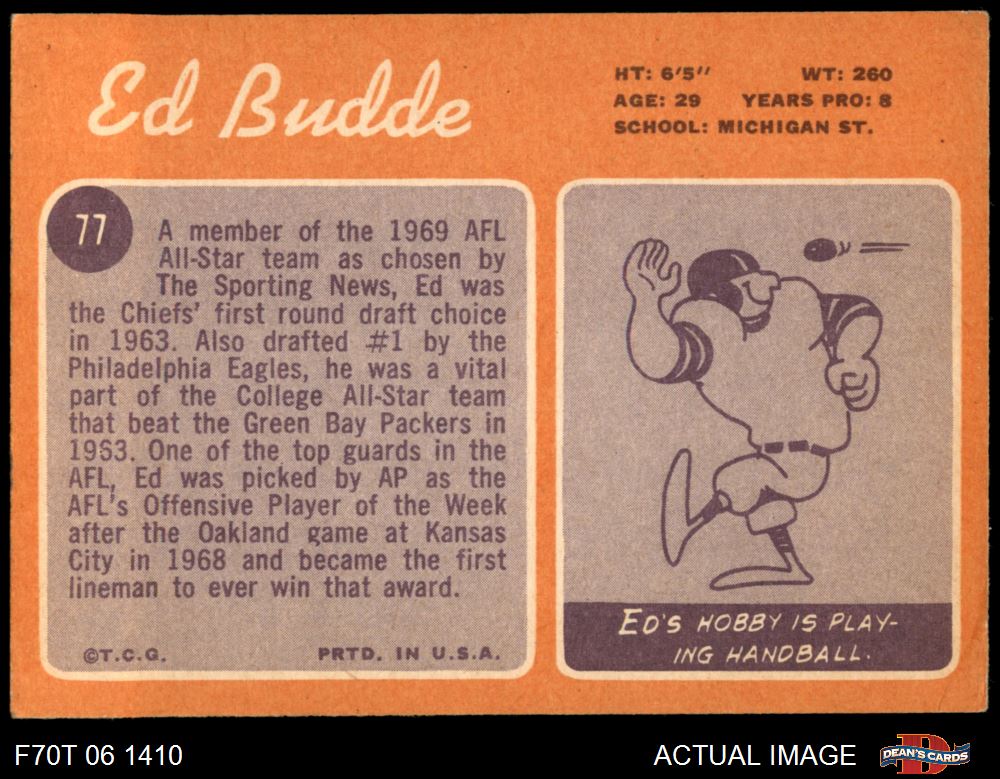 Ed Budde

HT: 6'5" WT: 260
AGE: 29 YEARS PRO: 8
SCHOOL: MICHIGAN ST.

77

A member of the 1969 AFL All-Star team as chosen by The Sporting News, Ed was the Chiefs' first round draft choice in 1963. Also drafted #1 by the Philadelphia Eagles, he was a vital part of the College All-Star team that beat the Green Bay Packers in 1963. One of the top guards in the AFL, Ed was picked by AP as the AFL's Offensive Player of the Week after the Oakland game at Kansas City in 1968 and became the first lineman to ever win that award.

©T.C.G. PRTD. IN U.S.A.

ED'S HOBBY IS PLAYING HANDBALL.

F70T 06 1410

ACTUAL IMAGE

DEAN'S CARDS